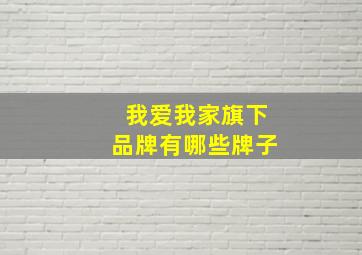 我爱我家旗下
品牌有哪些牌子